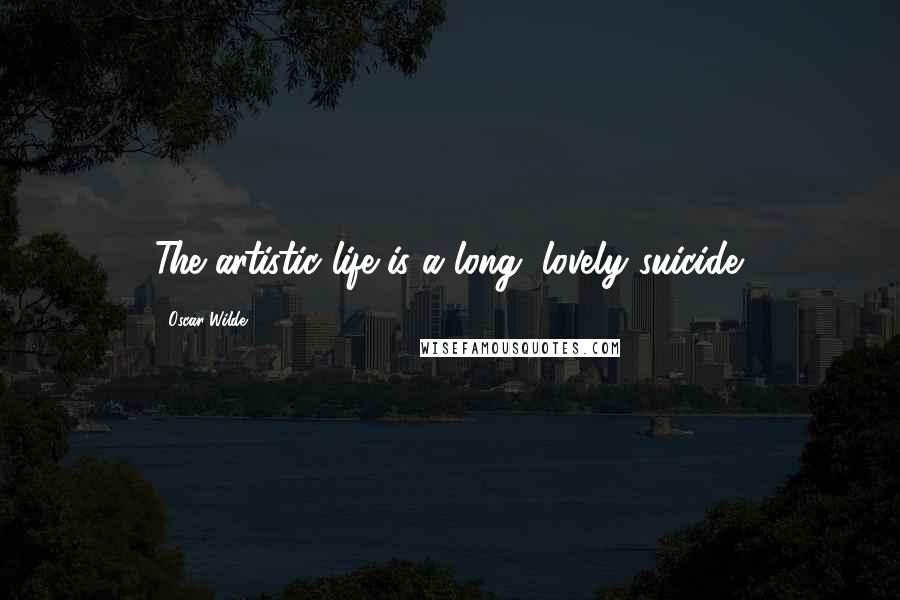 The artistic life is a long, lovely suicide.

Oscar Wilde

WISEFAMOUSQUOTES.COM